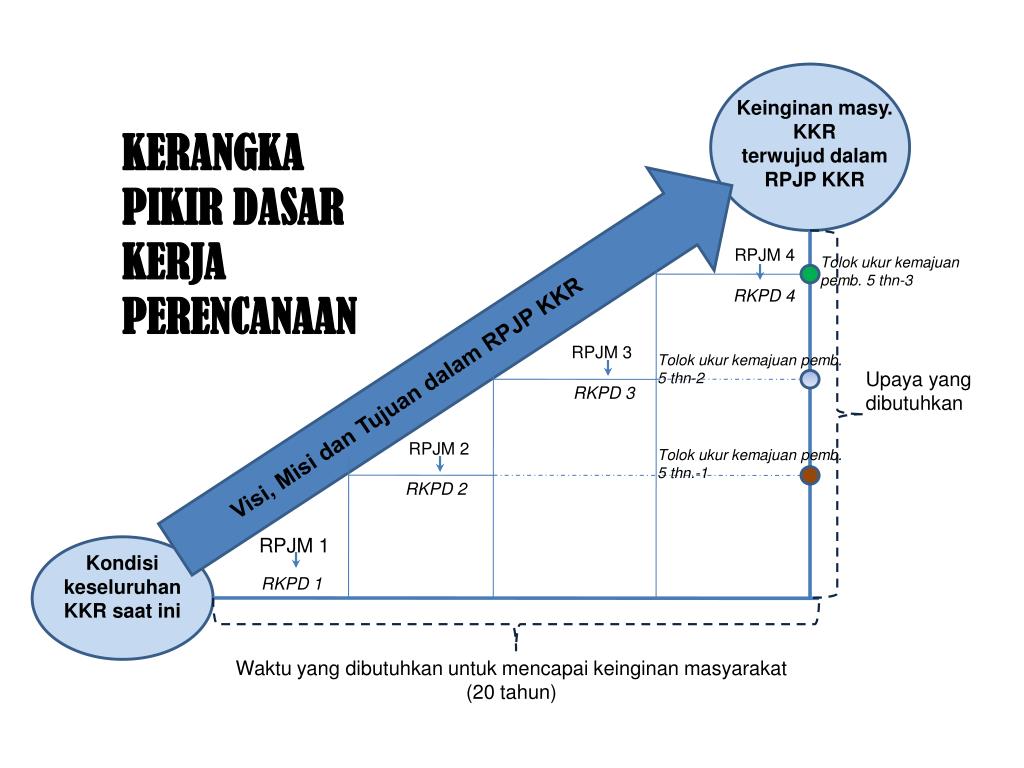 KERANGKA PIKIR DASAR KERJA PERENCANAAN

Keinginan masy. KKR terwujud dalam RPJP KKR

Visi, Misi dan Tujuan dalam RPJP KKR

RPJM 4

RKPD 4

Tolok ukur kemajuan pemb. 5 thn-3

RPJM 3

RKPD 3

Tolok ukur kemajuan pemb. 5 thn-2

Upaya yang dibutuhkan

RPJM 2

RKPD 2

Tolok ukur kemajuan pemb. 5 thn.-1

RPJM 1

RKPD 1

Kondisi keseluruhan KKR saat ini

Waktu yang dibutuhkan untuk mencapai keinginan masyarakat (20 tahun)